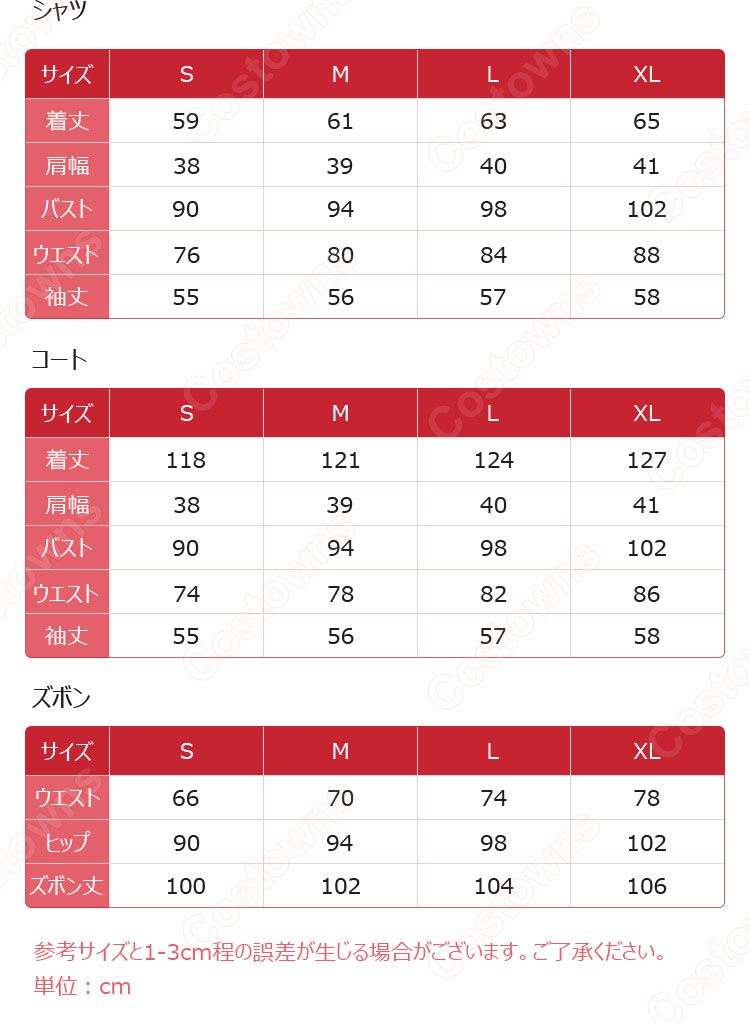 シャツ

| サイズ | S | M | L | XL |
|---|---|---|---|---|
| 着丈 | 59 | 61 | 63 | 65 |
| 肩幅 | 38 | 39 | 40 | 41 |
| バスト | 90 | 94 | 98 | 102 |
| ウエスト | 76 | 80 | 84 | 88 |
| 袖丈 | 55 | 56 | 57 | 58 |

コート

| サイズ | S | M | L | XL |
|---|---|---|---|---|
| 着丈 | 118 | 121 | 124 | 127 |
| 肩幅 | 38 | 39 | 40 | 41 |
| バスト | 90 | 94 | 98 | 102 |
| ウエスト | 74 | 78 | 82 | 86 |
| 袖丈 | 55 | 56 | 57 | 58 |

ズボン

| サイズ | S | M | L | XL |
|---|---|---|---|---|
| ウエスト | 66 | 70 | 74 | 78 |
| ヒップ | 90 | 94 | 98 | 102 |
| ズボン丈 | 100 | 102 | 104 | 106 |

参考サイズと1-3cm程の誤差が生じる場合がございます。ご了承ください。
単位：cm

Costowns